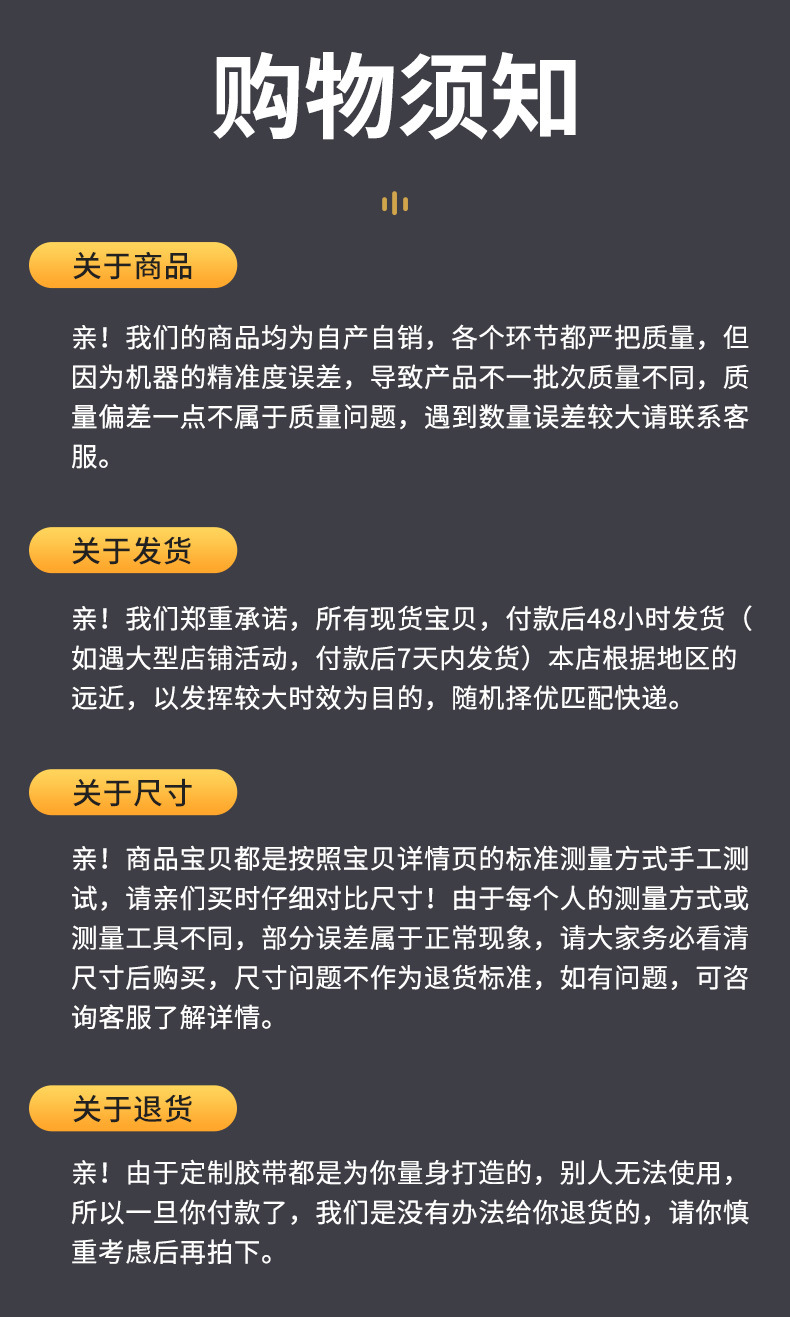 购物须知

关于商品

亲！我们的商品均为自产自销，各个环节都严把质量，但因为机器的精准度误差，导致产品不一批次质量不同，质量偏差一点不属于质量问题，遇到数量误差较大请联系客服。

关于发货

亲！我们郑重承诺，所有现货宝贝，付款后48小时发货（如遇大型店铺活动，付款后7天内发货）本店根据地区的远近，以发挥较大时效为目的，随机择优匹配快递。

关于尺寸

亲！商品宝贝都是按照宝贝详情页的标准测量方式手工测试，请亲们买时仔细对比尺寸！由于每个人的测量方式或测量工具不同，部分误差属于正常现象，请大家务必看清尺寸后购买，尺寸问题不作为退货标准，如有问题，可咨询客服了解详情。

关于退货

亲！由于定制胶带都是为你量身打造的，别人无法使用，所以一旦你付款了，我们是没有办法给你退货的，请你慎重考虑后再拍下。